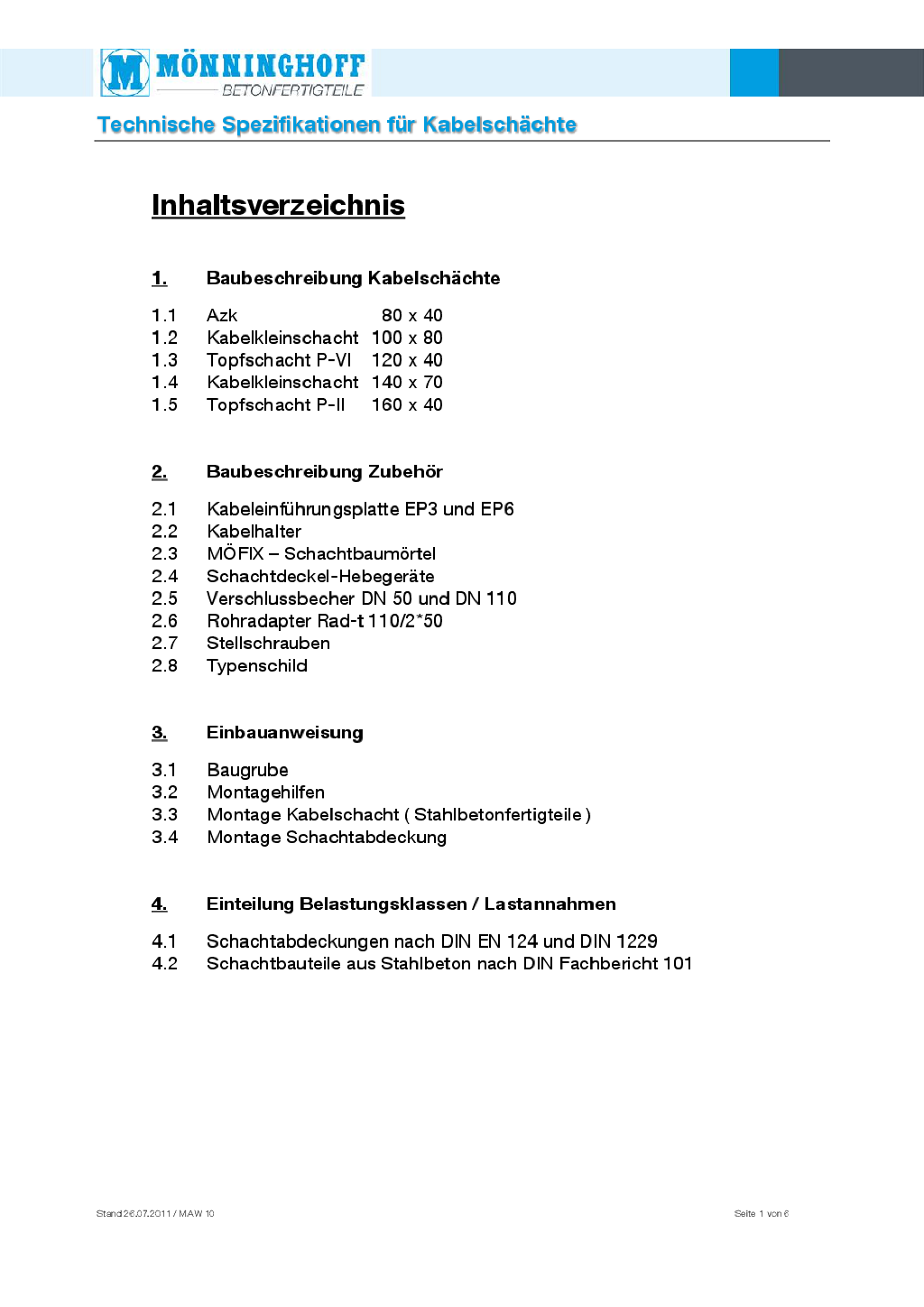 M MÖNNINGHOFF
BETONFERTIGTEILE

Technische Spezifikationen für Kabelschächte

Inhaltsverzeichnis

1. Baubeschreibung Kabelschächte

1.1 Azk 80 x 40
1.2 Kabelkleinschacht 100 x 80
1.3 Topfschacht P-VI 120 x 40
1.4 Kabelkleinschacht 140 x 70
1.5 Topfschacht P-II 160 x 40

2. Baubeschreibung Zubehör

2.1 Kabeleinführungsplatte EP3 und EP6
2.2 Kabelhalter
2.3 MÖFIX – Schachtbaumörtel
2.4 Schachtdeckel-Hebegeräte
2.5 Verschlussbecher DN 50 und DN 110
2.6 Rohradapter Rad-t 110/2*50
2.7 Stellschrauben
2.8 Typenschild

3. Einbauanweisung

3.1 Baugrube
3.2 Montagehilfen
3.3 Montage Kabelschacht ( Stahlbetonfertigteile )
3.4 Montage Schachtabdeckung

4. Einteilung Belastungsklassen / Lastannahmen

4.1 Schachtabdeckungen nach DIN EN 124 und DIN 1229
4.2 Schachtbauteile aus Stahlbeton nach DIN Fachbericht 101

Stand 26.07.2011 / MAW 10

Seite 1 von 6